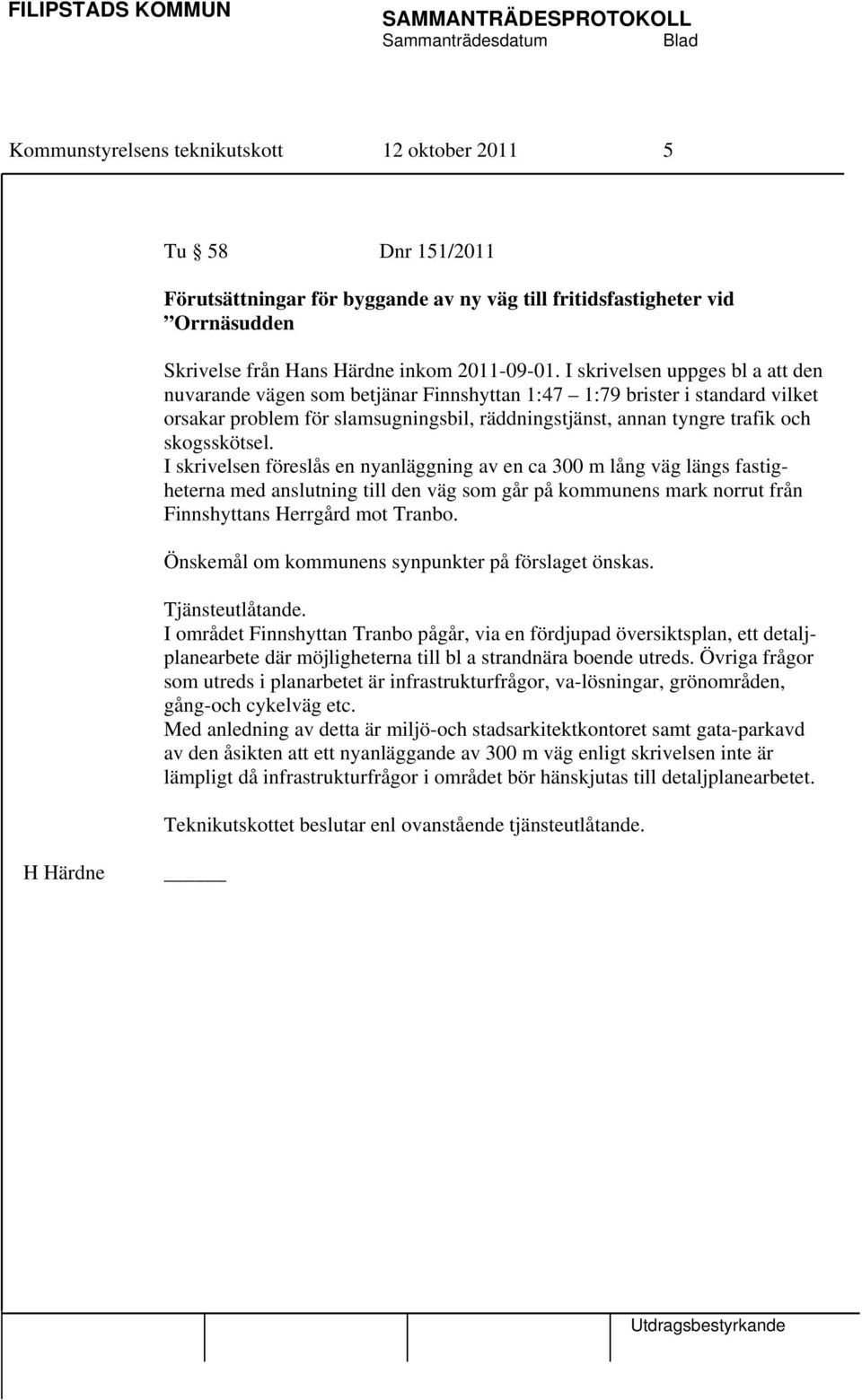 FILIPSTADS KOMMUN

SAMMANTRÄDESPROTOKOLL
Sammanträdesdatum Blad

Kommunstyrelsens teknikutskott 12 oktober 2011 5

Tu § 58 Dnr 151/2011

Förutsättningar för byggande av ny väg till fritidsfastigheter vid ”Orrnäsudden

Skrivelse från Hans Härdne inkom 2011-09-01. I skrivelsen uppges bl a att den nuvarande vägen som betjänar Finnshyttan 1:47 – 1:79 brister i standard vilket orsakar problem för slamsugningsbil, räddningstjänst, annan tyngre trafik och skogsskötsel.
I skrivelsen föreslås en nyanläggning av en ca 300 m lång väg längs fastigheterna med anslutning till den väg som går på kommunens mark norrut från Finnshyttans Herrgård mot Tranbo.

Önskemål om kommunens synpunkter på förslaget önskas.

Tjänsteutlåtande.
I området Finnshyttan Tranbo pågår, via en fördjupad översiktsplan, ett detaljplanearbete där möjligheterna till bl a strandnära boende utreds. Övriga frågor som utreds i planarbetet är infrastrukturfrågor, va-lösningar, grönområden, gång-och cykelväg etc.
Med anledning av detta är miljö-och stadsarkitektkontoret samt gata-parkavd av den åsikten att ett nyanläggande av 300 m väg enligt skrivelsen inte är lämpligt då infrastrukturfrågor i området bör hänskjutas till detaljplanearbetet.

Teknikutskottet beslutar enl ovanstående tjänsteutlåtande.

H Härdne

Utdragsbestyrkande